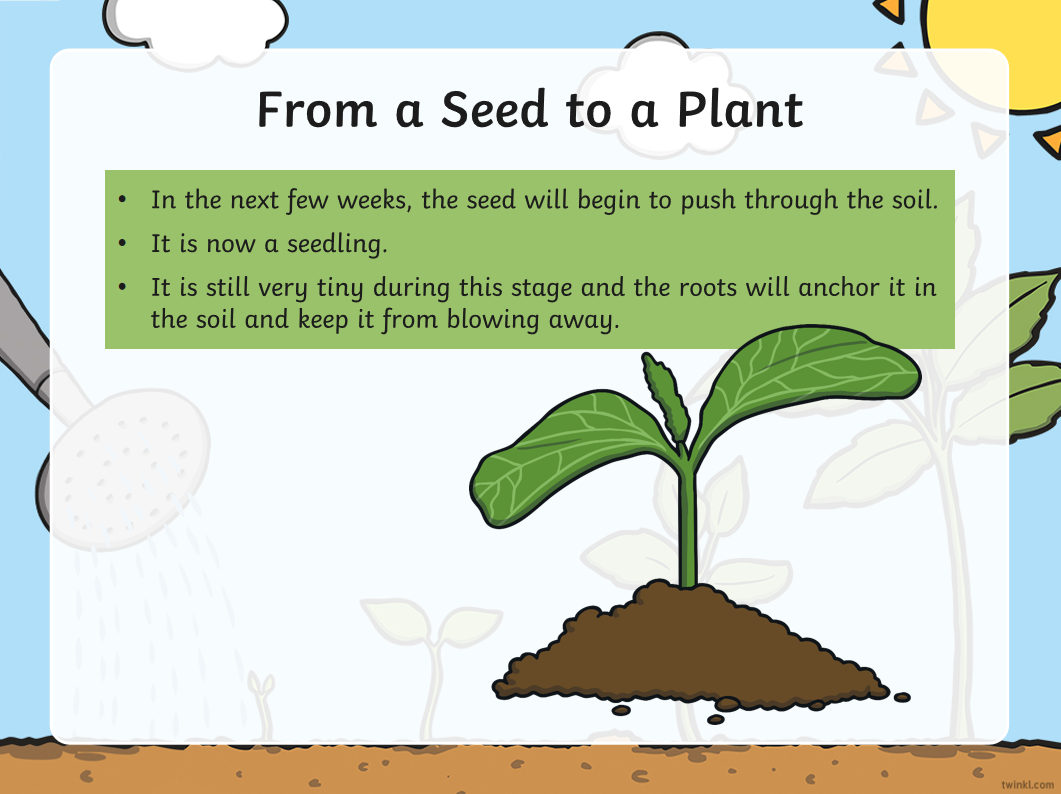 From a Seed to a Plant

• In the next few weeks, the seed will begin to push through the soil.
• It is now a seedling.
• It is still very tiny during this stage and the roots will anchor it in the soil and keep it from blowing away.

twinkl.com